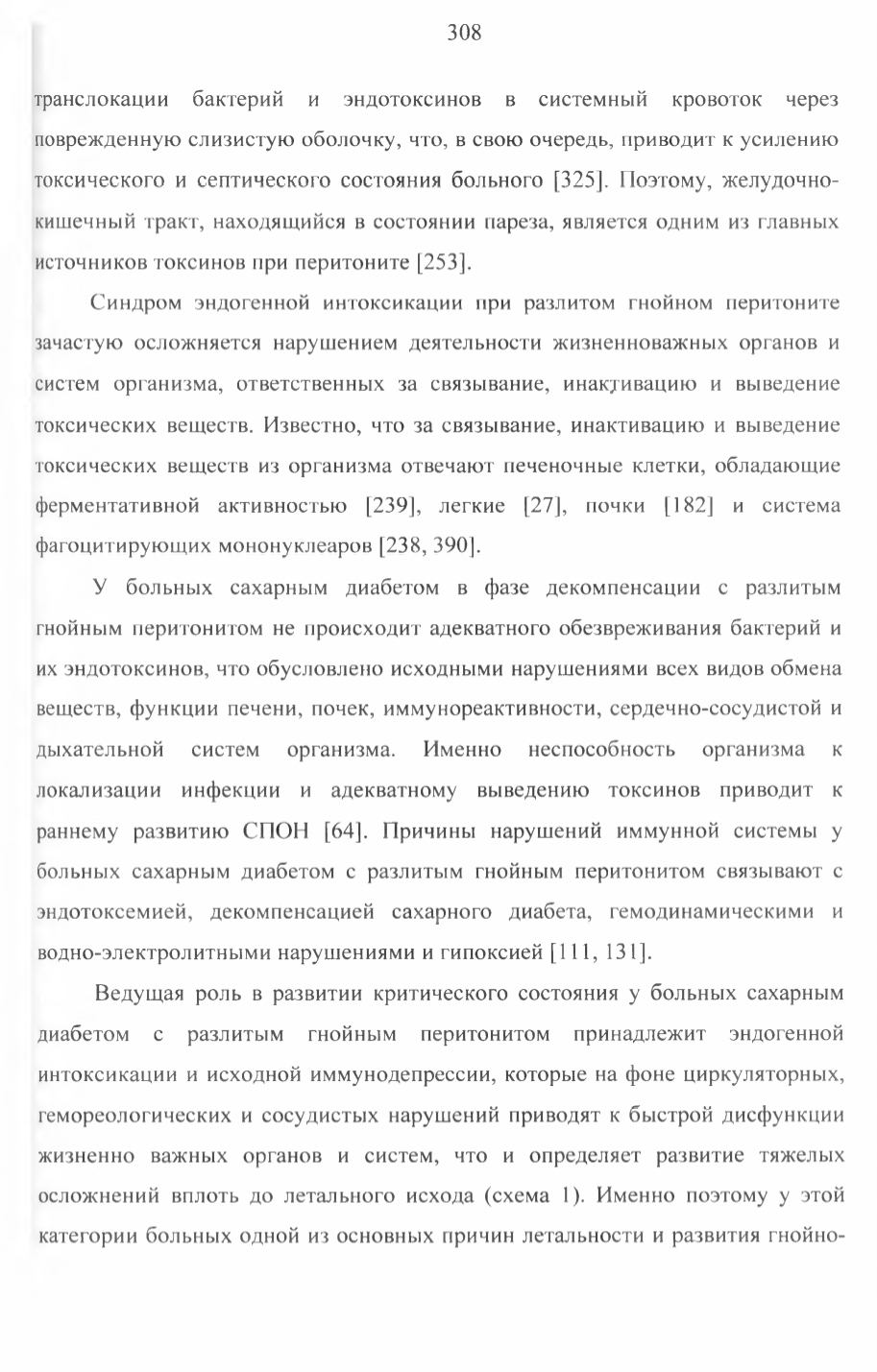 308

транслокации бактерий и эндотоксинов в системный кровоток через поврежденную слизистую оболочку, что, в свою очередь, приводит к усилению токсического и септического состояния больного [325]. Поэтому, желудочно-кишечный тракт, находящийся в состоянии пареза, является одним из главных источников токсинов при перитоните [253].

Синдром эндогенной интоксикации при разлитом гнойном перитоните зачастую осложняется нарушением деятельности жизненноважных органов и систем организма, ответственных за связывание, инактивацию и выведение токсических веществ. Известно, что за связывание, инактивацию и выведение токсических веществ из организма отвечают печеночные клетки, обладающие ферментативной активностью [239], легкие [27], почки [182] и система фагоцитирующих мононуклеаров [238, 390].

У больных сахарным диабетом в фазе декомпенсации с разлитым гнойным перитонитом не происходит адекватного обезвреживания бактерий и их эндотоксинов, что обусловлено исходными нарушениями всех видов обмена веществ, функции печени, почек, иммунореактивности, сердечно-сосудистой и дыхательной систем организма. Именно неспособность организма к локализации инфекции и адекватному выведению токсинов приводит к раннему развитию СПОН [64]. Причины нарушений иммунной системы у больных сахарным диабетом с разлитым гнойным перитонитом связывают с эндотоксемией, декомпенсацией сахарного диабета, гемодинамическими и водно-электролитными нарушениями и гипоксией [111, 131].

Ведущая роль в развитии критического состояния у больных сахарным диабетом с разлитым гнойным перитонитом принадлежит эндогенной интоксикации и исходной иммунодепрессии, которые на фоне циркуляторных, гемореологических и сосудистых нарушений приводят к быстрой дисфункции жизненно важных органов и систем, что и определяет развитие тяжелых осложнений вплоть до летального исхода (схема 1). Именно поэтому у этой категории больных одной из основных причин летальности и развития гнойно-